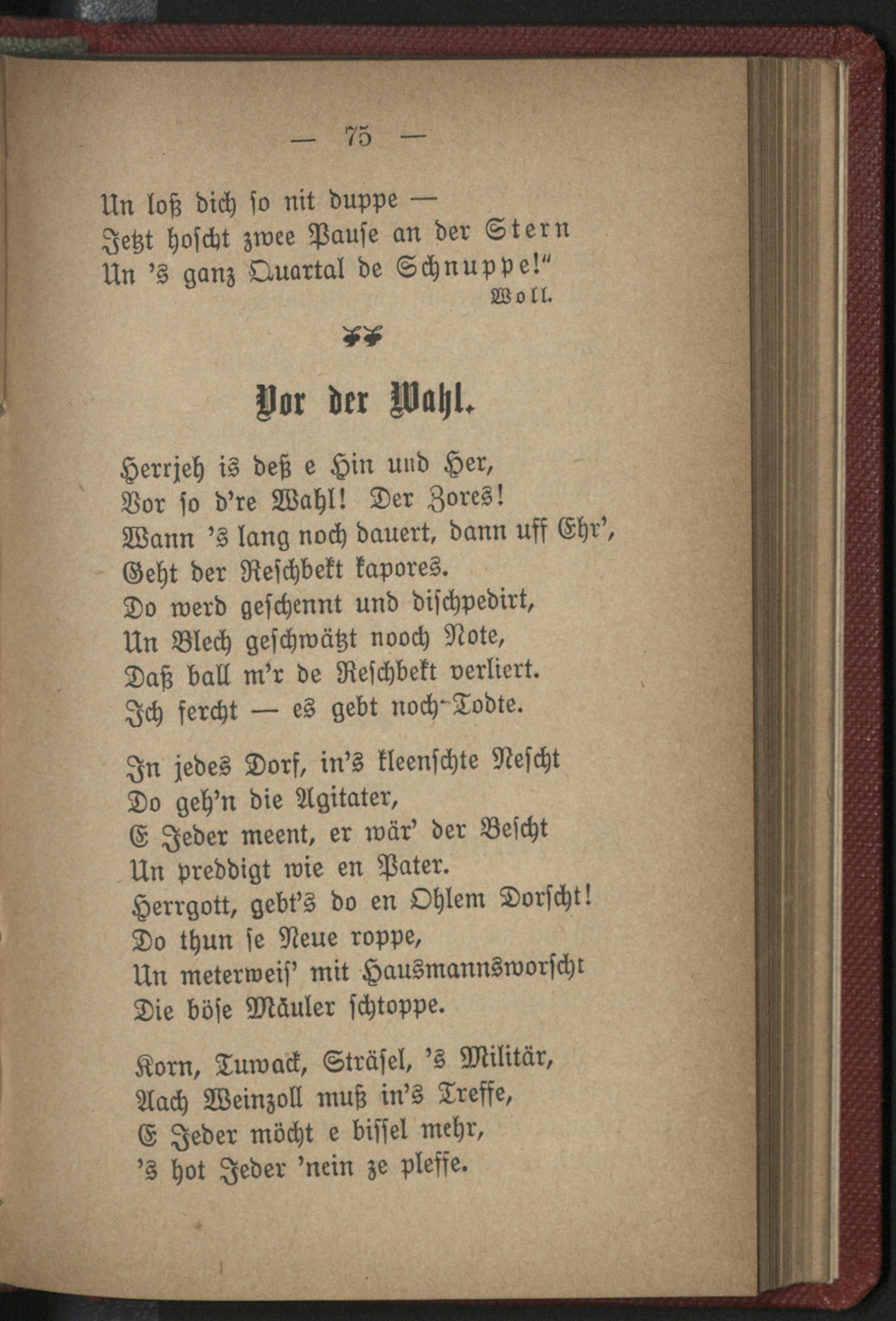 — 75 —

Un loß dich so nit duppe —
Jetzt hoscht zwee Pause an der Stern
Un 's ganz Quartal de Schnuppe!"
Woll.

Vor der Wahl.

Herrjeh is deß e Hin und Her,
Vor so d're Wahl! Der Zores!
Wann 's lang noch dauert, dann uff Ehr',
Geht der Reschbekt kapores.
Do werd geschennt und dischpedirt,
Un Blech geschwätzt nooch Note,
Daß ball m'r de Reschbekt verliert.
Ich fercht — es gebt noch Todte.

In jedes Dorf, in's kleenschte Nescht
Do geh'n die Agitater,
E Jeder meent, er wär' der Bescht
Un preddigt wie en Pater.
Herrgott, gebt's do en Ohlem Dorscht!
Do thun se Neue roppe,
Un meterweis' mit Hausmannsworscht
Die böse Mäuler schtoppe.

Korn, Tuwack, Sträsel, 's Militär,
Aach Weinzoll muß in's Treffe,
E Jeder möcht e bissel mehr,
's hot Jeder 'nein ze pleffe.